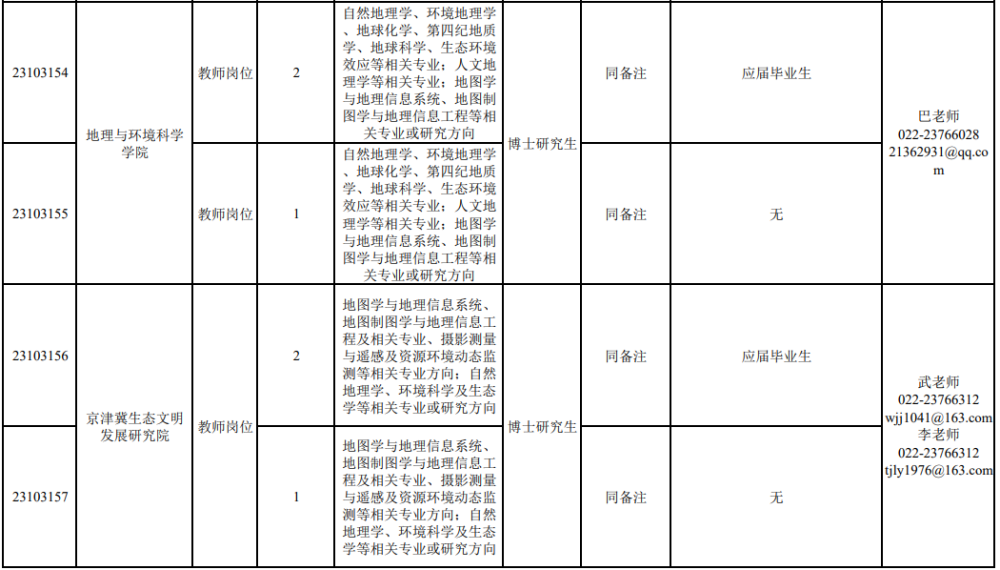 | 23103154 | 地理与环境科学学院 | 教师岗位 | 2 | 自然地理学、环境地理学、地球化学、第四纪地质学、地球科学、生态环境效应等相关专业；人文地理学等相关专业；地图学与地理信息系统、地图制图学与地理信息工程等相关专业或研究方向 | 博士研究生 | 同备注 | 应届毕业生 | 巴老师 022-23766028 21362931@qq.com |
|---|---|---|---|---|---|---|---|---|
| 23103155 |  | 教师岗位 | 1 | 自然地理学、环境地理学、地球化学、第四纪地质学、地球科学、生态环境效应等相关专业；人文地理学等相关专业；地图学与地理信息系统、地图制图学与地理信息工程等相关专业或研究方向 |  | 同备注 | 无 |  |
| 23103156 | 京津冀生态文明发展研究院 | 教师岗位 | 2 | 地图学与地理信息系统、地图制图学与地理信息工程及相关专业、摄影测量与遥感及资源环境动态监测等相关专业方向；自然地理学、环境科学及生态学等相关专业或研究方向 | 博士研究生 | 同备注 | 应届毕业生 | 武老师 022-23766312 wjj1041@163.com 李老师 022-23766312 tjly1976@163.com |
| 23103157 |  |  | 1 | 地图学与地理信息系统、地图制图学与地理信息工程及相关专业、摄影测量与遥感及资源环境动态监测等相关专业方向；自然地理学、环境科学及生态学等相关专业或研究方向 |  | 同备注 | 无 |  |